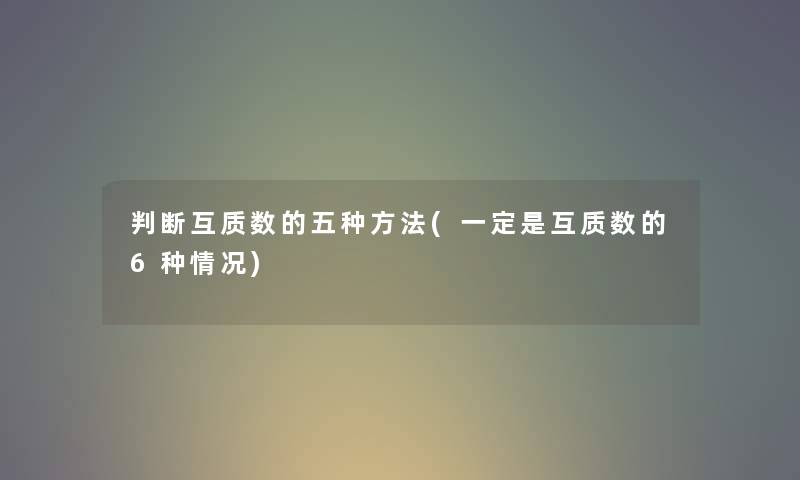 判断互质数的五种方法(一定是互质数的6种情况)